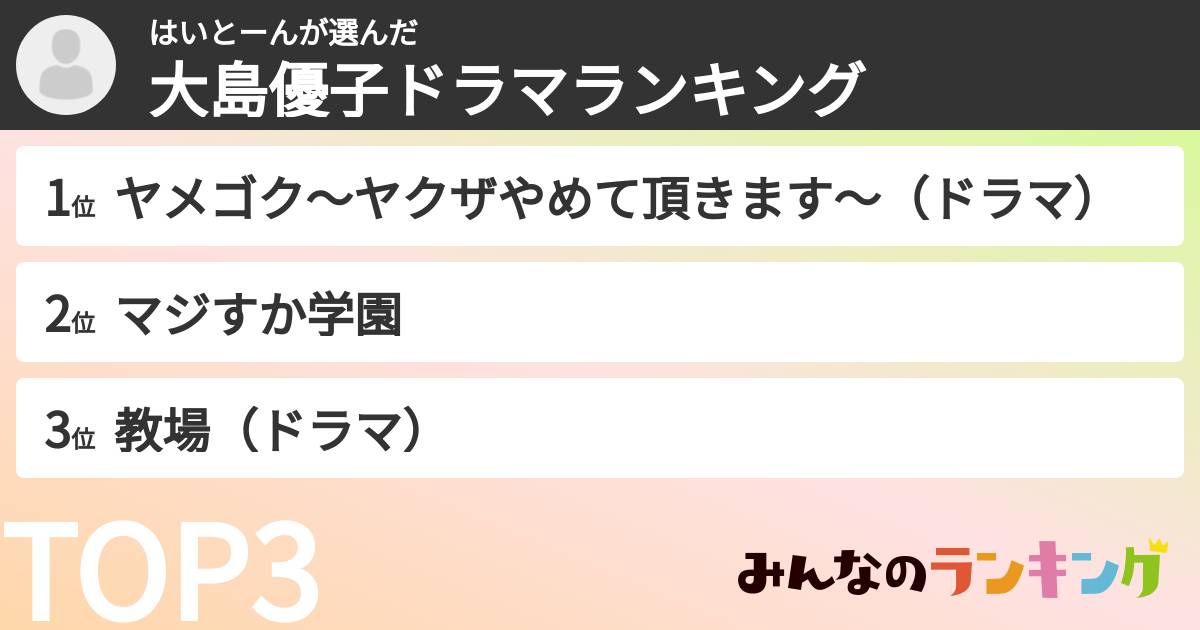 はいとーんが選んだ
大島優子ドラマランキング

1位 ヤメゴク〜ヤクザやめて頂きます〜（ドラマ）

2位 マジすか学園

3位 教場（ドラマ）

TOP3

みんなのランキング